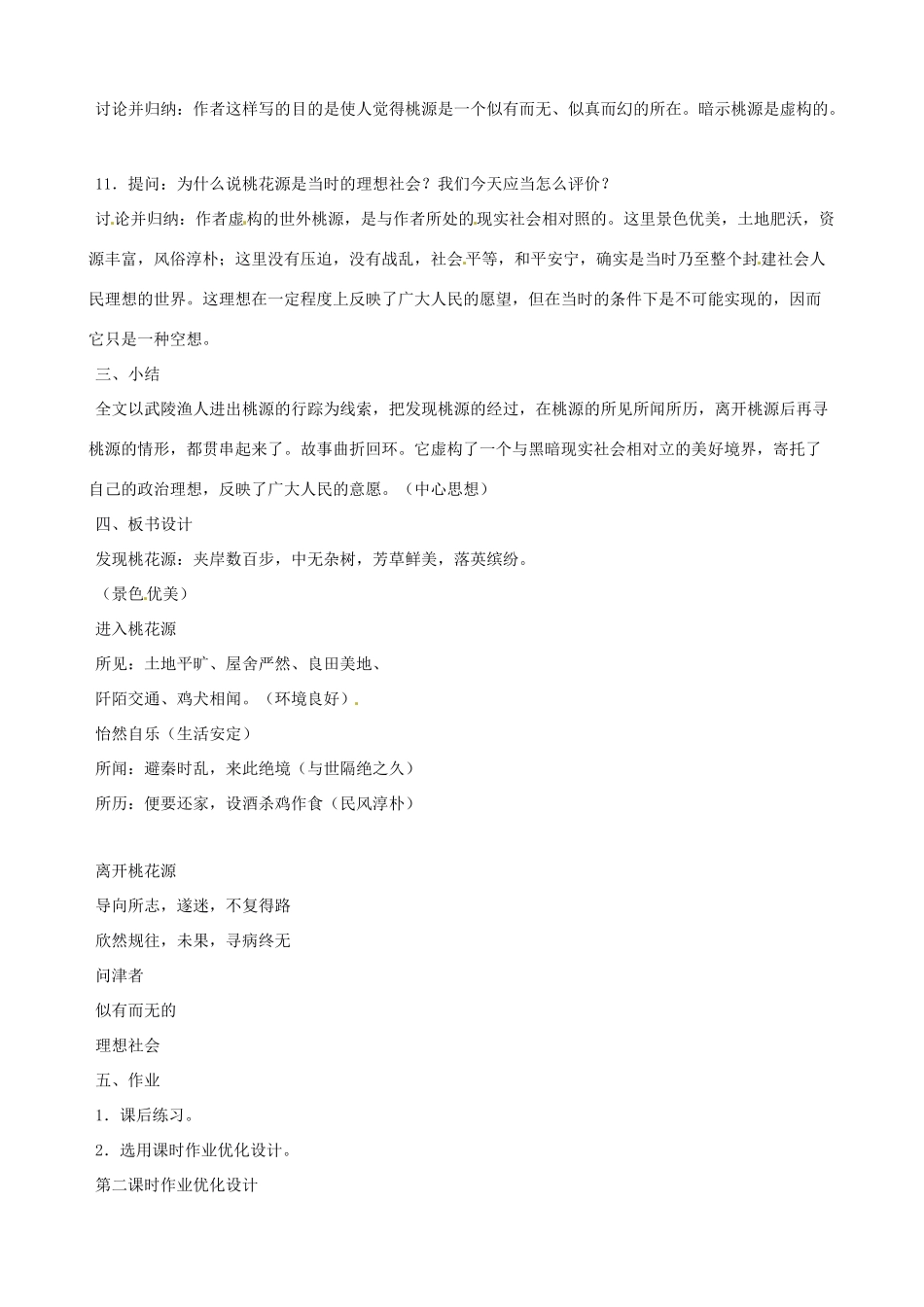 讨论并归纳：作者这样写的目的是使人觉得桃源是一个似有而无、似真而幻的所在。暗示桃源是虚构的。

11．提问：为什么说桃花源是当时的理想社会？我们今天应当怎么评价？

讨论并归纳：作者虚构的世外桃源，是与作者所处的现实社会相对照的。这里景色优美，土地肥沃，资源丰富，风俗淳朴；这里没有压迫，没有战乱，社会平等，和平安宁，确实是当时乃至整个封建社会人民理想的世界。这理想在一定程度上反映了广大人民的愿望，但在当时的条件下是不可能实现的，因而它只是一种空想。

三、小结

全文以武陵渔人进出桃源的行踪为线索，把发现桃源的经过，在桃源的所见所闻所历，离开桃源后再寻桃源的情形，都贯串起来了。故事曲折回环。它虚构了一个与黑暗现实社会相对立的美好境界，寄托了自己的政治理想，反映了广大人民的意愿。（中心思想）

四、板书设计

发现桃花源：夹岸数百步，中无杂树，芳草鲜美，落英缤纷。

（景色优美）

进入桃花源

所见：土地平旷、屋舍严然、良田美地、

阡陌交通、鸡犬相闻。（环境良好）

怡然自乐（生活安定）

所闻：避秦时乱，来此绝境（与世隔绝之久）

所历：便要还家，设酒杀鸡作食（民风淳朴）

离开桃花源

导向所志，遂迷，不复得路

欣然规往，未果，寻病终无

问津者

似有而无的

理想社会

五、作业

1．课后练习。

2．选用课时作业优化设计。

第二课时作业优化设计